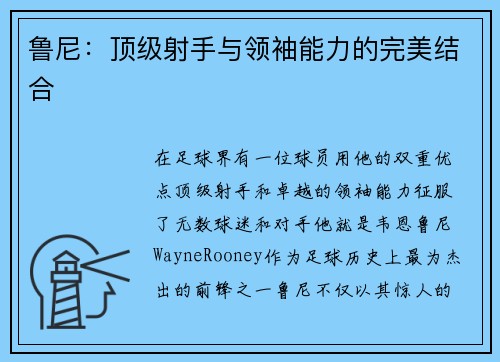 鲁尼：顶级射手与领袖能力的完美结合

在足球界有一位球员用他的双重优点顶级射手和卓越的领袖能力征服了无数球迷和对手他就是韦恩鲁尼WayneRooney作为足球历史上最为杰出的前锋之一鲁尼不仅以其惊人的